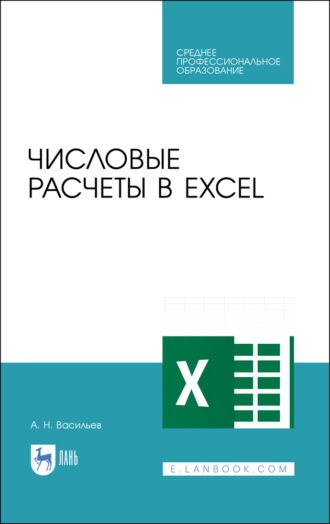 СРЕДНЕЕ ПРОФЕССИОНАЛЬНОЕ ОБРАЗОВАНИЕ

ЧИСЛОВЫЕ РАСЧЕТЫ В EXCEL

X

А. Н. Васильев

ЛАНЬ

E.LANBOOK.COM